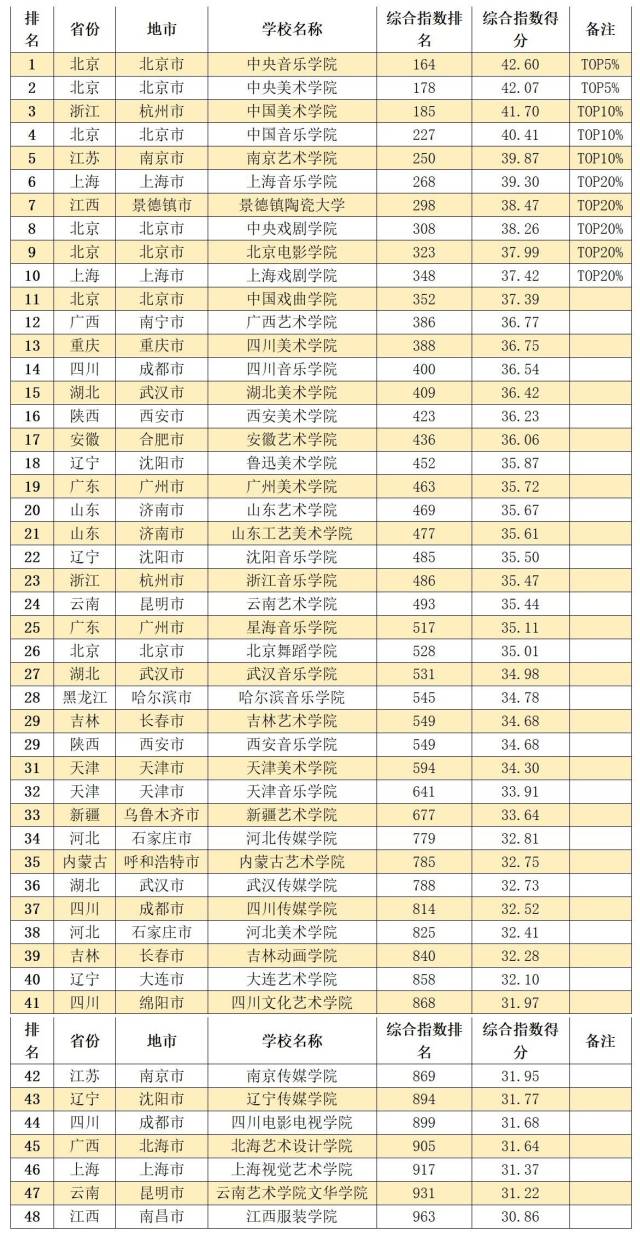 | 排名 | 省份 | 地市 | 学校名称 | 综合指数排名 | 综合指数得分 | 备注 |
|---|---|---|---|---|---|---|
| 1 | 北京 | 北京市 | 中央音乐学院 | 164 | 42.60 | TOP5% |
| 2 | 北京 | 北京市 | 中央美术学院 | 178 | 42.07 | TOP5% |
| 3 | 浙江 | 杭州市 | 中国美术学院 | 185 | 41.70 | TOP10% |
| 4 | 北京 | 北京市 | 中国音乐学院 | 227 | 40.41 | TOP10% |
| 5 | 江苏 | 南京市 | 南京艺术学院 | 250 | 39.87 | TOP10% |
| 6 | 上海 | 上海市 | 上海音乐学院 | 268 | 39.30 | TOP20% |
| 7 | 江西 | 景德镇市 | 景德镇陶瓷大学 | 298 | 38.47 | TOP20% |
| 8 | 北京 | 北京市 | 中央戏剧学院 | 308 | 38.26 | TOP20% |
| 9 | 北京 | 北京市 | 北京电影学院 | 323 | 37.99 | TOP20% |
| 10 | 上海 | 上海市 | 上海戏剧学院 | 348 | 37.42 | TOP20% |
| 11 | 北京 | 北京市 | 中国戏曲学院 | 352 | 37.39 | |
| 12 | 广西 | 南宁市 | 广西艺术学院 | 386 | 36.77 | |
| 13 | 重庆 | 重庆市 | 四川美术学院 | 388 | 36.75 | |
| 14 | 四川 | 成都市 | 四川音乐学院 | 400 | 36.54 | |
| 15 | 湖北 | 武汉市 | 湖北美术学院 | 409 | 36.42 | |
| 16 | 陕西 | 西安市 | 西安美术学院 | 423 | 36.23 | |
| 17 | 安徽 | 合肥市 | 安徽艺术学院 | 436 | 36.06 | |
| 18 | 辽宁 | 沈阳市 | 鲁迅美术学院 | 452 | 35.87 | |
| 19 | 广东 | 广州市 | 广州美术学院 | 463 | 35.72 | |
| 20 | 山东 | 济南市 | 山东艺术学院 | 469 | 35.67 | |
| 21 | 山东 | 济南市 | 山东工艺美术学院 | 477 | 35.61 | |
| 22 | 辽宁 | 沈阳市 | 沈阳音乐学院 | 485 | 35.50 | |
| 23 | 浙江 | 杭州市 | 浙江音乐学院 | 486 | 35.47 | |
| 24 | 云南 | 昆明市 | 云南艺术学院 | 493 | 35.44 | |
| 25 | 广东 | 广州市 | 星海音乐学院 | 517 | 35.11 | |
| 26 | 北京 | 北京市 | 北京舞蹈学院 | 528 | 35.01 | |
| 27 | 湖北 | 武汉市 | 武汉音乐学院 | 531 | 34.98 | |
| 28 | 黑龙江 | 哈尔滨市 | 哈尔滨音乐学院 | 545 | 34.78 | |
| 29 | 吉林 | 长春市 | 吉林艺术学院 | 549 | 34.68 | |
| 29 | 陕西 | 西安市 | 西安音乐学院 | 549 | 34.68 | |
| 31 | 天津 | 天津市 | 天津美术学院 | 594 | 34.30 | |
| 32 | 天津 | 天津市 | 天津音乐学院 | 641 | 33.91 | |
| 33 | 新疆 | 乌鲁木齐市 | 新疆艺术学院 | 677 | 33.64 | |
| 34 | 河北 | 石家庄市 | 河北传媒学院 | 779 | 32.81 | |
| 35 | 内蒙古 | 呼和浩特市 | 内蒙古艺术学院 | 785 | 32.75 | |
| 36 | 湖北 | 武汉市 | 武汉传媒学院 | 788 | 32.73 | |
| 37 | 四川 | 成都市 | 四川传媒学院 | 814 | 32.52 | |
| 38 | 河北 | 石家庄市 | 河北美术学院 | 825 | 32.41 | |
| 39 | 吉林 | 长春市 | 吉林动画学院 | 840 | 32.28 | |
| 40 | 辽宁 | 大连市 | 大连艺术学院 | 858 | 32.10 | |
| 41 | 四川 | 绵阳市 | 四川文化艺术学院 | 868 | 31.97 | |

| 排名 | 省份 | 地市 | 学校名称 | 综合指数排名 | 综合指数得分 | 备注 |
|---|---|---|---|---|---|---|
| 42 | 江苏 | 南京市 | 南京传媒学院 | 869 | 31.95 | |
| 43 | 辽宁 | 沈阳市 | 辽宁传媒学院 | 894 | 31.77 | |
| 44 | 四川 | 成都市 | 四川电影电视学院 | 899 | 31.68 | |
| 45 | 广西 | 北海市 | 北海艺术设计学院 | 905 | 31.64 | |
| 46 | 上海 | 上海市 | 上海视觉艺术学院 | 917 | 31.37 | |
| 47 | 云南 | 昆明市 | 云南艺术学院文华学院 | 931 | 31.22 | |
| 48 | 江西 | 南昌市 | 江西服装学院 | 963 | 30.86 | |